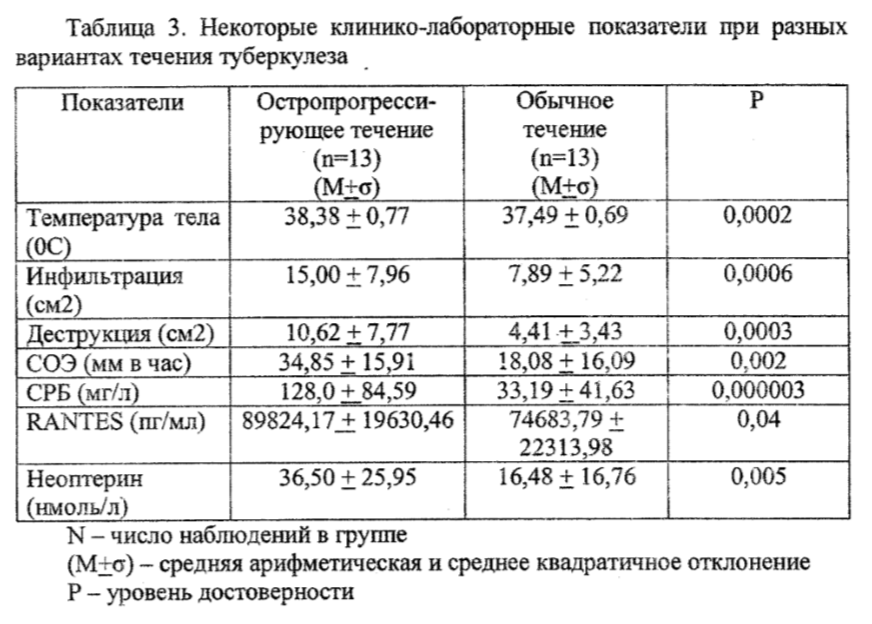 Таблица 3. Некоторые клинико-лабораторные показатели при разных вариантах течения туберкулеза

| Показатели | Остропрогрессирующее течение (n=13) (M$\pm$σ) | Обычное течение (n=13) (M$\pm$σ) | P |
|---|---|---|---|
| Температура тела (0С) | 38,38 $\pm$ 0,77 | 37,49 $\pm$ 0,69 | 0,0002 |
| Инфильтрация (см2) | 15,00 $\pm$ 7,96 | 7,89 $\pm$ 5,22 | 0,0006 |
| Деструкция (см2) | 10,62 $\pm$ 7,77 | 4,41 $\pm$ 3,43 | 0,0003 |
| СОЭ (мм в час) | 34,85 $\pm$ 15,91 | 18,08 $\pm$ 16,09 | 0,002 |
| СРБ (мг/л) | 128,0 $\pm$ 84,59 | 33,19 $\pm$ 41,63 | 0,000003 |
| RANTES (пг/мл) | 89824,17 $\pm$ 19630,46 | 74683,79 $\pm$ 22313,98 | 0,04 |
| Неоптерин (нмоль/л) | 36,50 $\pm$ 25,95 | 16,48 $\pm$ 16,76 | 0,005 |

N – число наблюдений в группе
(M$\pm$σ) – средняя арифметическая и среднее квадратичное отклонение
P – уровень достоверности